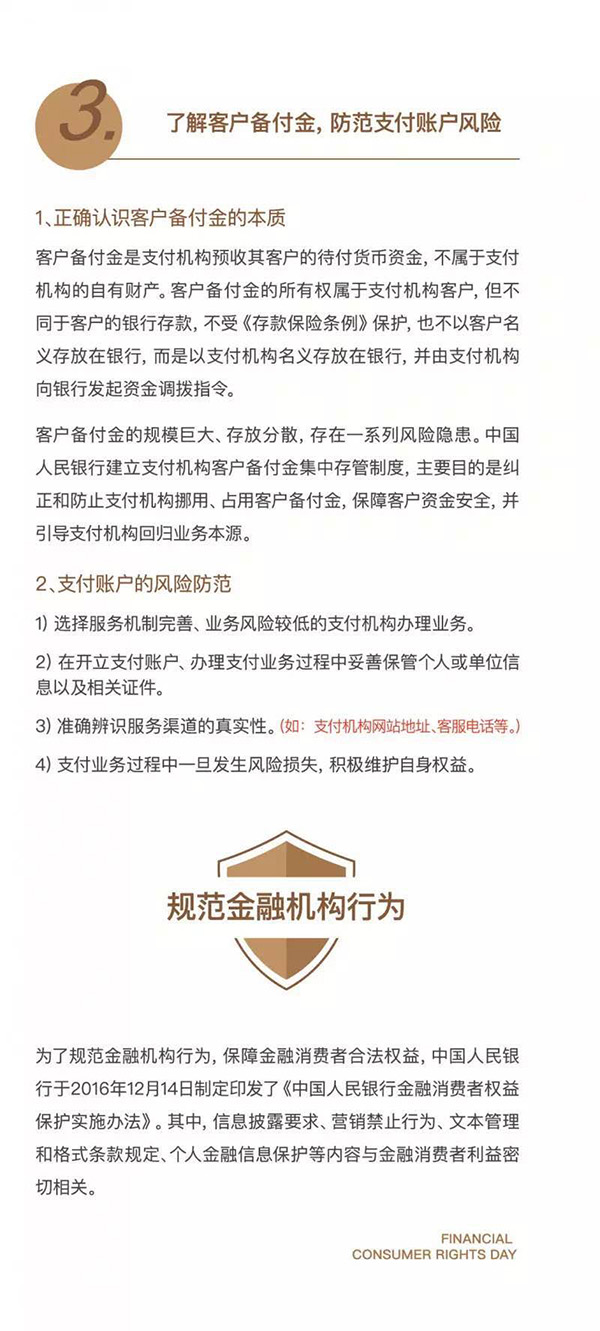 3.

了解客户备付金，防范支付账户风险

1、正确认识客户备付金的本质

客户备付金是支付机构预收其客户的待付货币资金，不属于支付机构的自有财产。客户备付金的所有权属于支付机构客户，但不同于客户的银行存款，不受《存款保险条例》保护，也不以客户名义存放在银行，而是以支付机构名义存放在银行，并由支付机构向银行发起资金调拨指令。

客户备付金的规模巨大、存放分散，存在一系列风险隐患。中国人民银行建立支付机构客户备付金集中存管制度，主要目的是纠正和防止支付机构挪用、占用客户备付金，保障客户资金安全，并引导支付机构回归业务本源。

2、支付账户的风险防范

1) 选择服务机制完善、业务风险较低的支付机构办理业务。

2) 在开立支付账户、办理支付业务过程中妥善保管个人或单位信息以及相关证件。

3) 准确辨识服务渠道的真实性。(如：支付机构网站地址、客服电话等。)

4) 支付业务过程中一旦发生风险损失，积极维护自身权益。

规范金融机构行为

为了规范金融机构行为，保障金融消费者合法权益，中国人民银行于2016年12月14日制定印发了《中国人民银行金融消费者权益保护实施办法》。其中，信息披露要求、营销禁止行为、文本管理和格式条款规定、个人金融信息保护等内容与金融消费者利益密切相关。

FINANCIAL
CONSUMER RIGHTS DAY